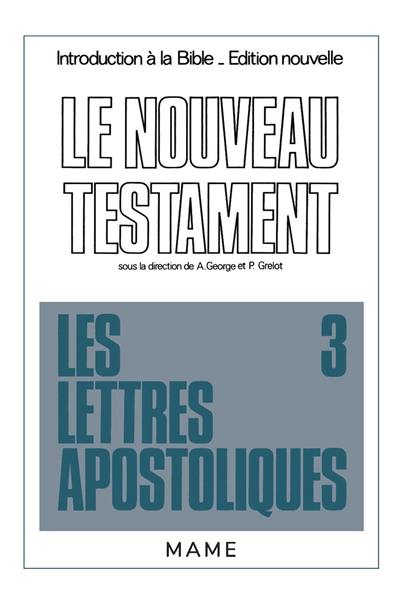 Introduction à la Bible _ Edition nouvelle

LE NOUVEAU TESTAMENT

sous la direction de A. George et P. Grelot

LES LETTRES APOSTOLIQUES

3

MAME